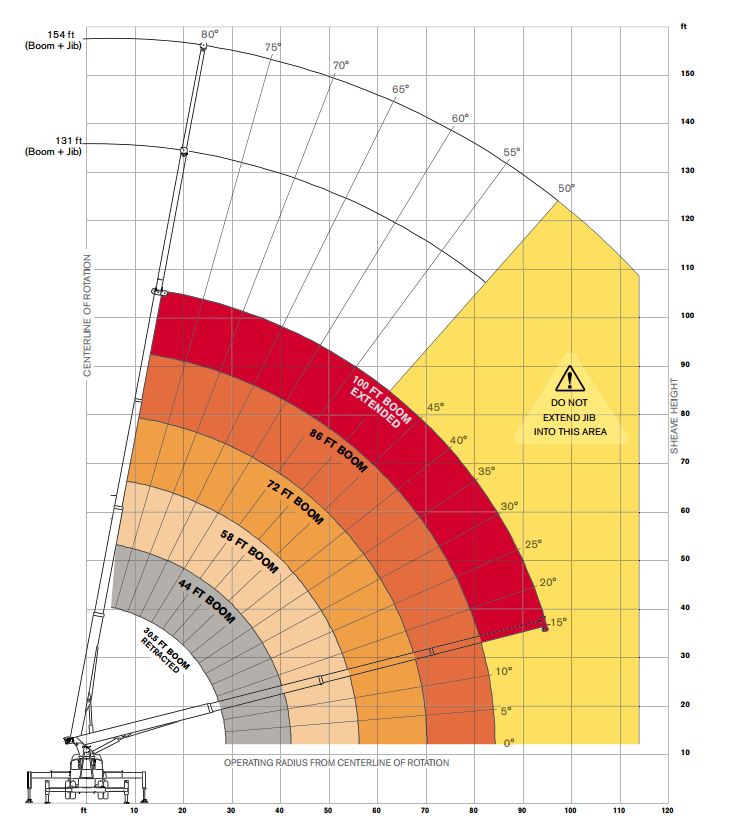 154 ft
(Boom + Jib)

131 ft
(Boom + Jib)

80°
75°
70°
65°
60°
55°
50°
45°
40°
35°
30°
25°
20°
15°
10°
5°
0°

CENTERLINE OF ROTATION

100 FT BOOM EXTENDED
86 FT BOOM
72 FT BOOM
58 FT BOOM
44 FT BOOM
30.5 FT BOOM RETRACTED

DO NOT EXTEND JIB INTO THIS AREA

SHEAVE HEIGHT

ft
150
140
130
120
110
100
90
80
70
60
50
40
30
20
10

OPERATING RADIUS FROM CENTERLINE OF ROTATION

ft 10 20 30 40 50 60 70 80 90 100 110 120